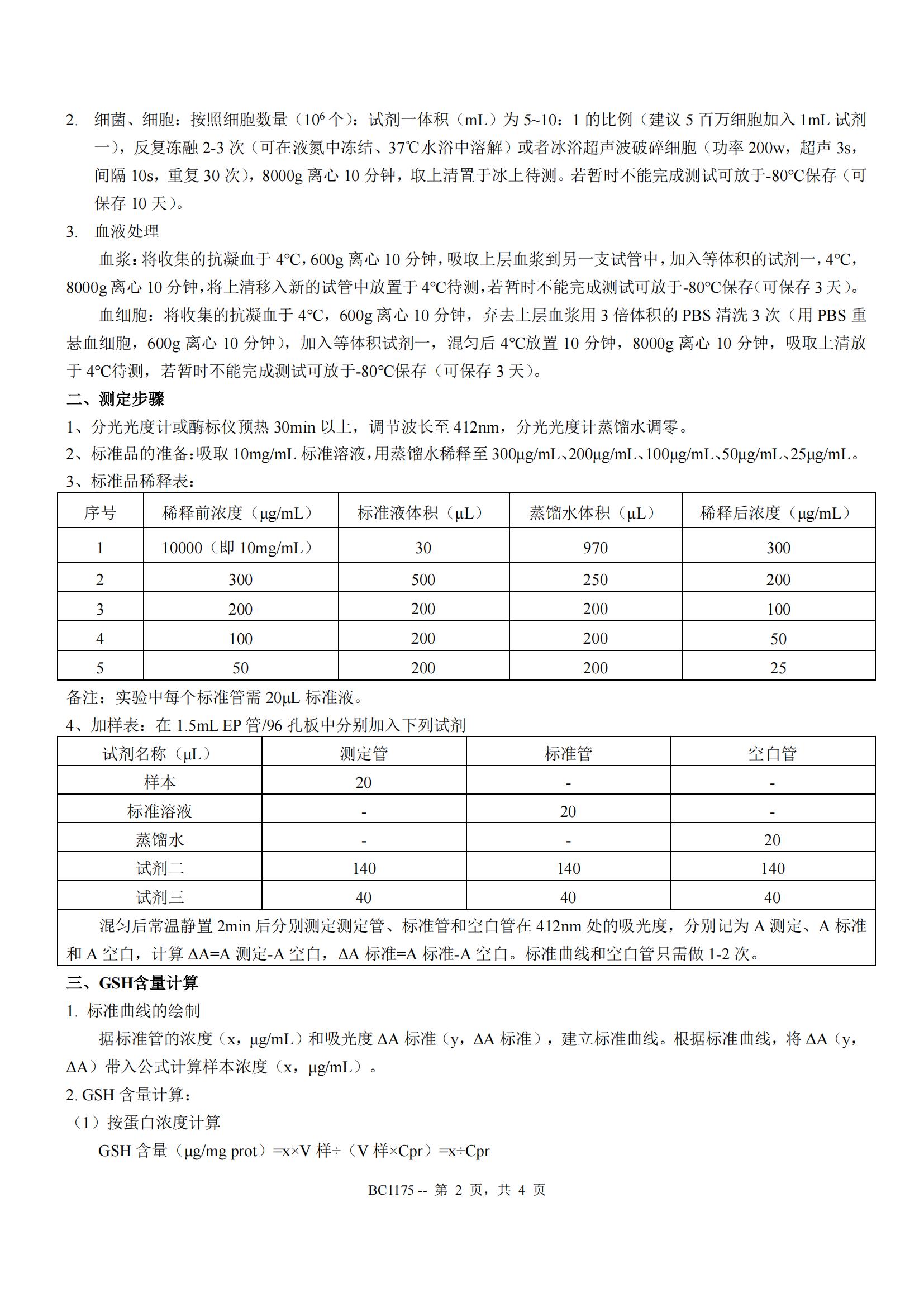 2. 细菌、细胞：按照细胞数量（$10^6$ 个）：试剂一体积（mL）为 5~10：1 的比例（建议 5 百万细胞加入 1mL 试剂一），反复冻融 2-3 次（可在液氮中冻结、37℃水浴中溶解）或者冰浴超声波破碎细胞（功率 200w，超声 3s，间隔 10s，重复 30 次），8000g 离心 10 分钟，取上清置于冰上待测。若暂时不能完成测试可放于-80℃保存（可保存 10 天）。

3. 血液处理

血浆：将收集的抗凝血于 4℃，600g 离心 10 分钟，吸取上层血浆到另一支试管中，加入等体积的试剂一，4℃，8000g 离心 10 分钟，将上清移入新的试管中放置于 4℃待测，若暂时不能完成测试可放于-80℃保存（可保存 3 天）。

血细胞：将收集的抗凝血于 4℃，600g 离心 10 分钟，弃去上层血浆用 3 倍体积的 PBS 清洗 3 次（用 PBS 重悬血细胞，600g 离心 10 分钟），加入等体积试剂一，混匀后 4℃放置 10 分钟，8000g 离心 10 分钟，吸取上清放于 4℃待测，若暂时不能完成测试可放于-80℃保存（可保存 3 天）。

二、测定步骤

1、分光光度计或酶标仪预热 30min 以上，调节波长至 412nm，分光光度计蒸馏水调零。

2、标准品的准备：吸取 10mg/mL 标准溶液，用蒸馏水稀释至 300μg/mL、200μg/mL、100μg/mL、50μg/mL、25μg/mL。

3、标准品稀释表：

| 序号 | 稀释前浓度（μg/mL） | 标准液体积（μL） | 蒸馏水体积（μL） | 稀释后浓度（μg/mL） |
|---|---|---|---|---|
| 1 | 10000（即 10mg/mL） | 30 | 970 | 300 |
| 2 | 300 | 500 | 250 | 200 |
| 3 | 200 | 200 | 200 | 100 |
| 4 | 100 | 200 | 200 | 50 |
| 5 | 50 | 200 | 200 | 25 |

备注：实验中每个标准管需 20μL 标准液。

4、加样表：在 1.5mL EP 管/96 孔板中分别加入下列试剂

| 试剂名称（μL） | 测定管 | 标准管 | 空白管 |
|---|---|---|---|
| 样本 | 20 | - | - |
| 标准溶液 | - | 20 | - |
| 蒸馏水 | - | - | 20 |
| 试剂二 | 140 | 140 | 140 |
| 试剂三 | 40 | 40 | 40 |

混匀后常温静置 2min 后分别测定测定管、标准管和空白管在 412nm 处的吸光度，分别记为 A 测定、A 标准和 A 空白，计算 ΔA=A 测定-A 空白，ΔA 标准=A 标准-A 空白。标准曲线和空白管只需做 1-2 次。

三、GSH含量计算

1. 标准曲线的绘制

据标准管的浓度（x，μg/mL）和吸光度 ΔA 标准（y，ΔA 标准），建立标准曲线。根据标准曲线，将 ΔA（y，ΔA）带入公式计算样本浓度（x，μg/mL）。

2. GSH 含量计算：

（1）按蛋白浓度计算

GSH 含量（μg/mg prot）=x×V 样÷（V 样×Cpr）=x÷Cpr

BC1175 -- 第 2 页，共 4 页